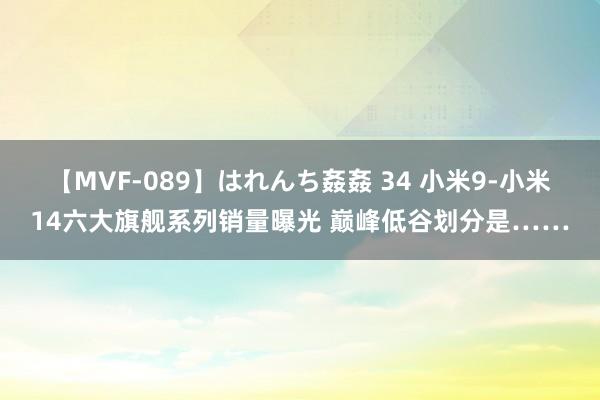 【MVF-089】はれんち姦姦 34 小米9-小米14六大旗舰系列销量曝光 巅峰低谷划分是……